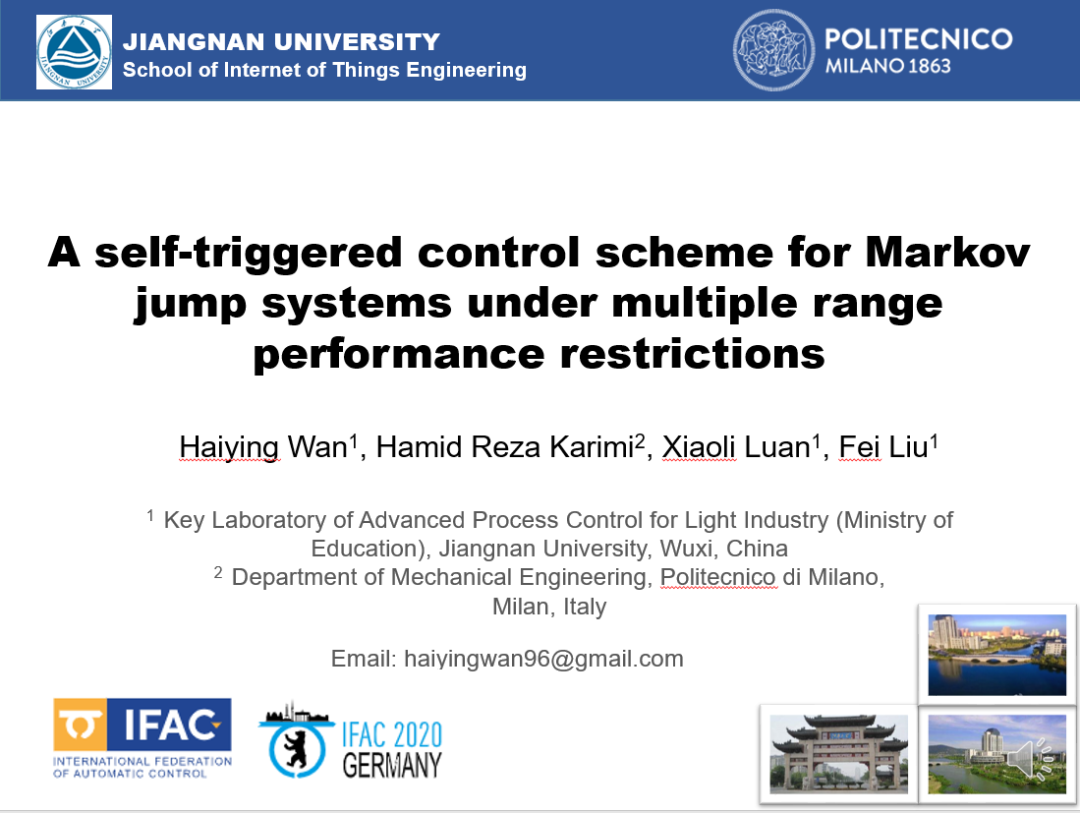 JIANGNAN UNIVERSITY
School of Internet of Things Engineering

POLITECNICO
MILANO 1863

A self-triggered control scheme for Markov jump systems under multiple range performance restrictions

Haiying Wan$^1$, Hamid Reza Karimi$^2$, Xiaoli Luan$^1$, Fei Liu$^1$

$^1$ Key Laboratory of Advanced Process Control for Light Industry (Ministry of Education), Jiangnan University, Wuxi, China
$^2$ Department of Mechanical Engineering, Politecnico di Milano, Milan, Italy

Email: haiyingwan96@gmail.com

IFAC
INTERNATIONAL FEDERATION OF AUTOMATIC CONTROL

IFAC 2020
GERMANY